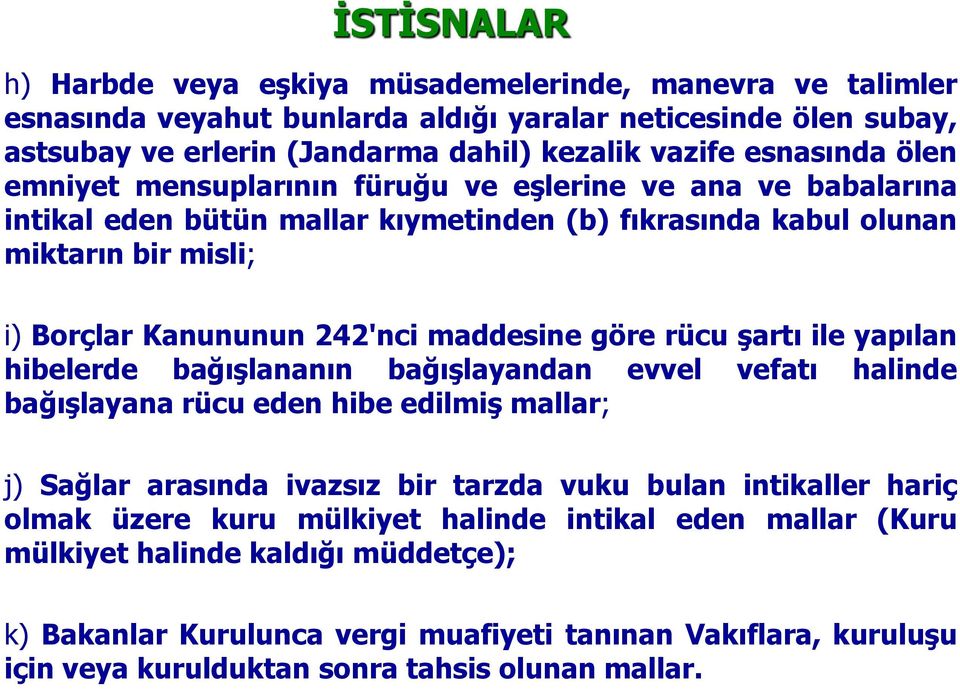 İSTİSNALAR

h) Harbde veya eşkiya müsademelerinde, manevra ve talimler esnasında veyahut bunlarda aldığı yaralar neticesinde ölen subay, astsubay ve erlerin (Jandarma dahil) kezalik vazife esnasında ölen emniyet mensuplarının füruğu ve eşlerine ve ana ve babalarına intikal eden bütün mallar kıymetinden (b) fıkrasında kabul olunan miktarın bir misli;

i) Borçlar Kanununun 242'nci maddesine göre rücu şartı ile yapılan hibelerde bağışlananın bağışlayandan evvel vefatı halinde bağışlayana rücu eden hibe edilmiş mallar;

j) Sağlar arasında ivazsız bir tarzda vuku bulan intikaller hariç olmak üzere kuru mülkiyet halinde intikal eden mallar (Kuru mülkiyet halinde kaldığı müddetçe);

k) Bakanlar Kurulunca vergi muafiyeti tanınan Vakıflara, kuruluşu için veya kurulduktan sonra tahsis olunan mallar.